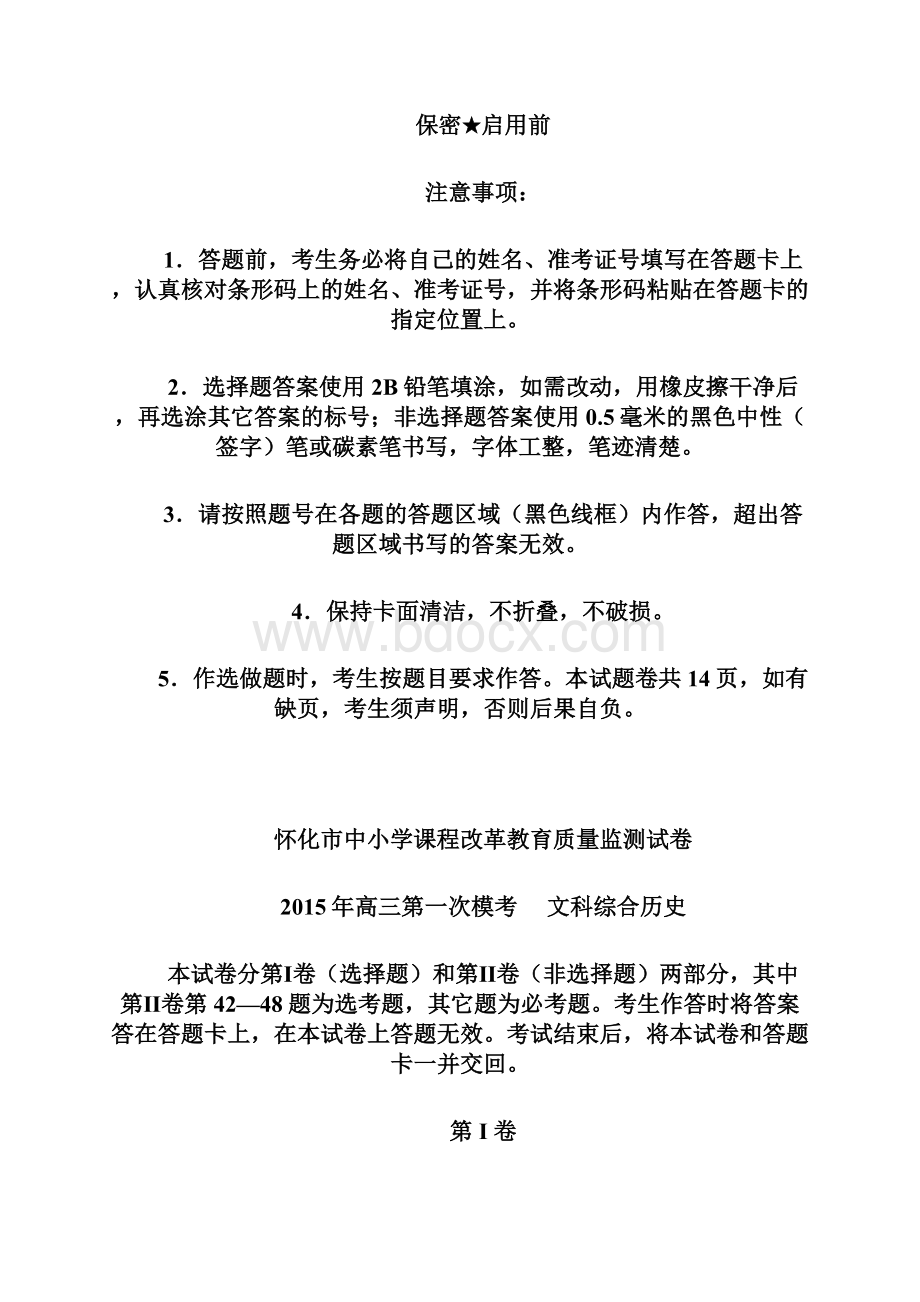 保密★启用前

注意事项：

1．答题前，考生务必将自己的姓名、准考证号填写在答题卡上，认真核对条形码上的姓名、准考证号，并将条形码粘贴在答题卡的指定位置上。

2．选择题答案使用 2B 铅笔填涂，如需改动，用橡皮擦干净后，再选涂其它答案的标号；非选择题答案使用 0.5 毫米的黑色中性（签字）笔或碳素笔书写，字体工整，笔迹清楚。

3．请按照题号在各题的答题区域（黑色线框）内作答，超出答题区域书写的答案无效。

4．保持卡面清洁，不折叠，不破损。

www.bdocx.com

5．作选做题时，考生按题目要求作答。本试题卷共 14 页，如有缺页，考生须声明，否则后果自负。

怀化市中小学课程改革教育质量监测试卷

2015 年高三第一次模考　文科综合历史

本试卷分第I卷（选择题）和第II卷（非选择题）两部分，其中第II卷第 42—48 题为选考题，其它题为必考题。考生作答时将答案答在答题卡上，在本试卷上答题无效。考试结束后，将本试卷和答题卡一并交回。

第 I 卷